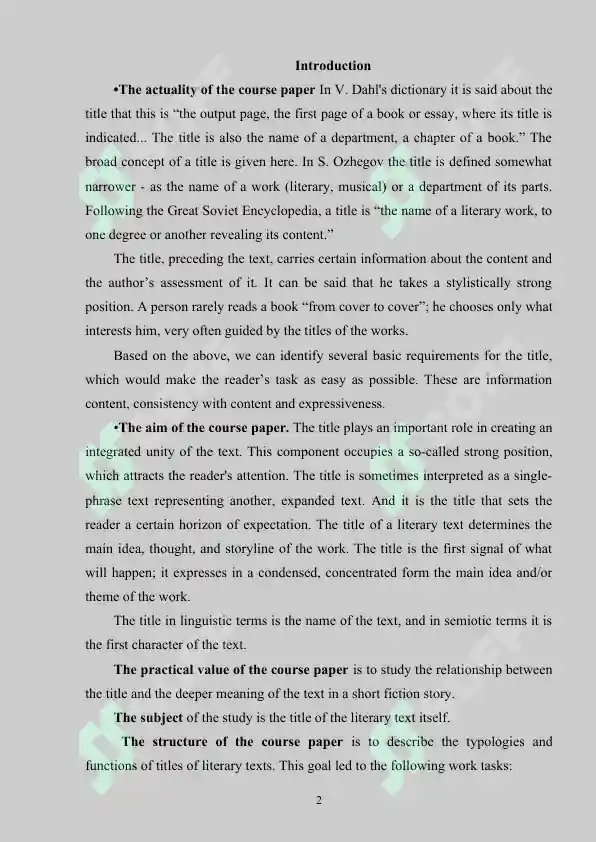 Introduction

•The actuality of the course paper In V. Dahl's dictionary it is said about the title that this is "the output page, the first page of a book or essay, where its title is indicated... The title is also the name of a department, a chapter of a book." The broad concept of a title is given here. In S. Ozhegov the title is defined somewhat narrower - as the name of a work (literary, musical) or a department of its parts. Following the Great Soviet Encyclopedia, a title is "the name of a literary work, to one degree or another revealing its content."

The title, preceding the text, carries certain information about the content and the author's assessment of it. It can be said that he takes a stylistically strong position. A person rarely reads a book "from cover to cover"; he chooses only what interests him, very often guided by the titles of the works.

Based on the above, we can identify several basic requirements for the title, which would make the reader's task as easy as possible. These are information content, consistency with content and expressiveness.

•The aim of the course paper. The title plays an important role in creating an integrated unity of the text. This component occupies a so-called strong position, which attracts the reader's attention. The title is sometimes interpreted as a single-phrase text representing another, expanded text. And it is the title that sets the reader a certain horizon of expectation. The title of a literary text determines the main idea, thought, and storyline of the work. The title is the first signal of what will happen; it expresses in a condensed, concentrated form the main idea and/or theme of the work.

The title in linguistic terms is the name of the text, and in semiotic terms it is the first character of the text.

The practical value of the course paper is to study the relationship between the title and the deeper meaning of the text in a short fiction story.

The subject of the study is the title of the literary text itself.

The structure of the course paper is to describe the typologies and functions of titles of literary texts. This goal led to the following work tasks:

2